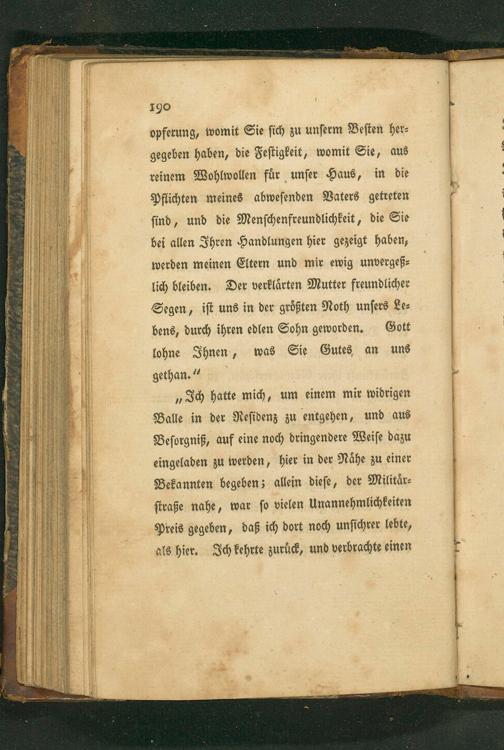 190

opferung, womit Sie sich zu unserm Besten hergegeben haben, die Festigkeit, womit Sie, aus reinem Wohlwollen für unser Haus, in die Pflichten meines abwesenden Vaters getreten sind, und die Menschenfreundlichkeit, die Sie bei allen Ihren Handlungen hier gezeigt haben, werden meinen Eltern und mir ewig unvergeßlich bleiben. Der verklärten Mutter freundlicher Segen, ist uns in der größten Noth unsers Lebens, durch ihren edlen Sohn geworden. Gott lohne Ihnen, was Sie Gutes an uns gethan."

„Ich hatte mich, um einem mir widrigen Balle in der Residenz zu entgehen, und aus Besorgniß, auf eine noch dringendere Weise dazu eingeladen zu werden, hier in der Nähe zu einer Bekannten begeben; allein diese, der Militärstraße nahe, war so vielen Unannehmlichkeiten Preis gegeben, daß ich dort noch unsichrer lebte, als hier. Ich kehrte zurück, und verbrachte einen